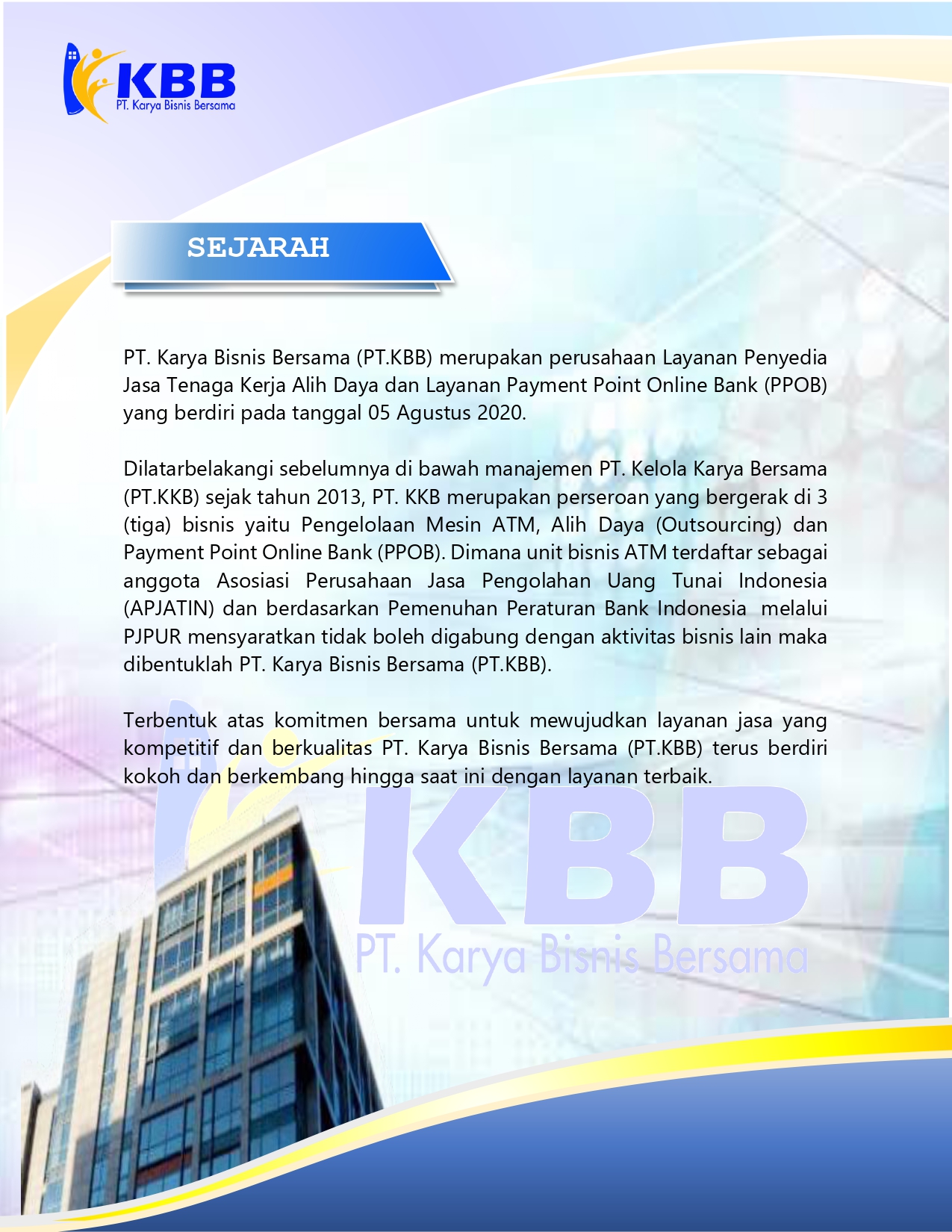 KBB
PT. Karya Bisnis Bersama

SEJARAH

PT. Karya Bisnis Bersama (PT.KBB) merupakan perusahaan Layanan Penyedia Jasa Tenaga Kerja Alih Daya dan Layanan Payment Point Online Bank (PPOB) yang berdiri pada tanggal 05 Agustus 2020.

Dilatarbelakangi sebelumnya di bawah manajemen PT. Kelola Karya Bersama (PT.KKB) sejak tahun 2013, PT. KKB merupakan perseroan yang bergerak di 3 (tiga) bisnis yaitu Pengelolaan Mesin ATM, Alih Daya (Outsourcing) dan Payment Point Online Bank (PPOB). Dimana unit bisnis ATM terdaftar sebagai anggota Asosiasi Perusahaan Jasa Pengolahan Uang Tunai Indonesia (APJATIN) dan berdasarkan Pemenuhan Peraturan Bank Indonesia melalui PJPUR mensyaratkan tidak boleh digabung dengan aktivitas bisnis lain maka dibentuklah PT. Karya Bisnis Bersama (PT.KBB).

Terbentuk atas komitmen bersama untuk mewujudkan layanan jasa yang kompetitif dan berkualitas PT. Karya Bisnis Bersama (PT.KBB) terus berdiri kokoh dan berkembang hingga saat ini dengan layanan terbaik.

KBB
PT. Karya Bisnis Bersama